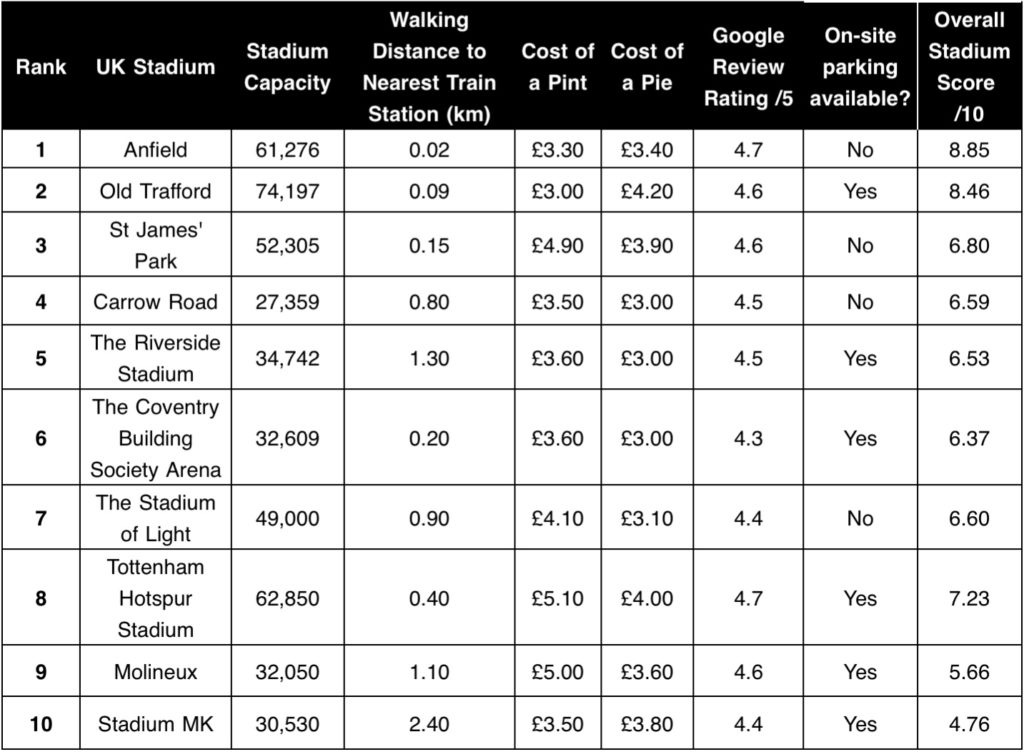 | Rank | UK Stadium | Stadium Capacity | Walking Distance to Nearest Train Station (km) | Cost of a Pint | Cost of a Pie | Google Review Rating /5 | On-site parking available? | Overall Stadium Score /10 |
|---|---|---|---|---|---|---|---|---|
| 1 | Anfield | 61,276 | 0.02 | £3.30 | £3.40 | 4.7 | No | 8.85 |
| 2 | Old Trafford | 74,197 | 0.09 | £3.00 | £4.20 | 4.6 | Yes | 8.46 |
| 3 | St James' Park | 52,305 | 0.15 | £4.90 | £3.90 | 4.6 | No | 6.80 |
| 4 | Carrow Road | 27,359 | 0.80 | £3.50 | £3.00 | 4.5 | No | 6.59 |
| 5 | The Riverside Stadium | 34,742 | 1.30 | £3.60 | £3.00 | 4.5 | Yes | 6.53 |
| 6 | The Coventry Building Society Arena | 32,609 | 0.20 | £3.60 | £3.00 | 4.3 | Yes | 6.37 |
| 7 | The Stadium of Light | 49,000 | 0.90 | £4.10 | £3.10 | 4.4 | No | 6.60 |
| 8 | Tottenham Hotspur Stadium | 62,850 | 0.40 | £5.10 | £4.00 | 4.7 | Yes | 7.23 |
| 9 | Molineux | 32,050 | 1.10 | £5.00 | £3.60 | 4.6 | Yes | 5.66 |
| 10 | Stadium MK | 30,530 | 2.40 | £3.50 | £3.80 | 4.4 | Yes | 4.76 |